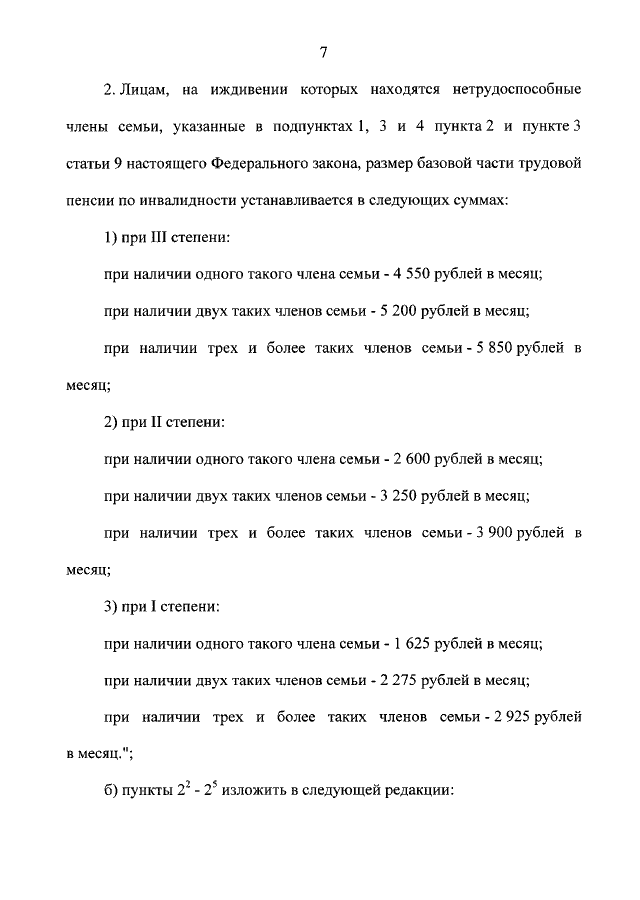 7

2. Лицам, на иждивении которых находятся нетрудоспособные члены семьи, указанные в подпунктах 1, 3 и 4 пункта 2 и пункте 3 статьи 9 настоящего Федерального закона, размер базовой части трудовой пенсии по инвалидности устанавливается в следующих суммах:

1) при III степени:

при наличии одного такого члена семьи - 4 550 рублей в месяц;

при наличии двух таких членов семьи - 5 200 рублей в месяц;

при наличии трех и более таких членов семьи - 5 850 рублей в месяц;

2) при II степени:

при наличии одного такого члена семьи - 2 600 рублей в месяц;

при наличии двух таких членов семьи - 3 250 рублей в месяц;

при наличии трех и более таких членов семьи - 3 900 рублей в месяц;

3) при I степени:

при наличии одного такого члена семьи - 1 625 рублей в месяц;

при наличии двух таких членов семьи - 2 275 рублей в месяц;

при наличии трех и более таких членов семьи - 2 925 рублей в месяц.";

б) пункты $2^2$ - $2^5$ изложить в следующей редакции: